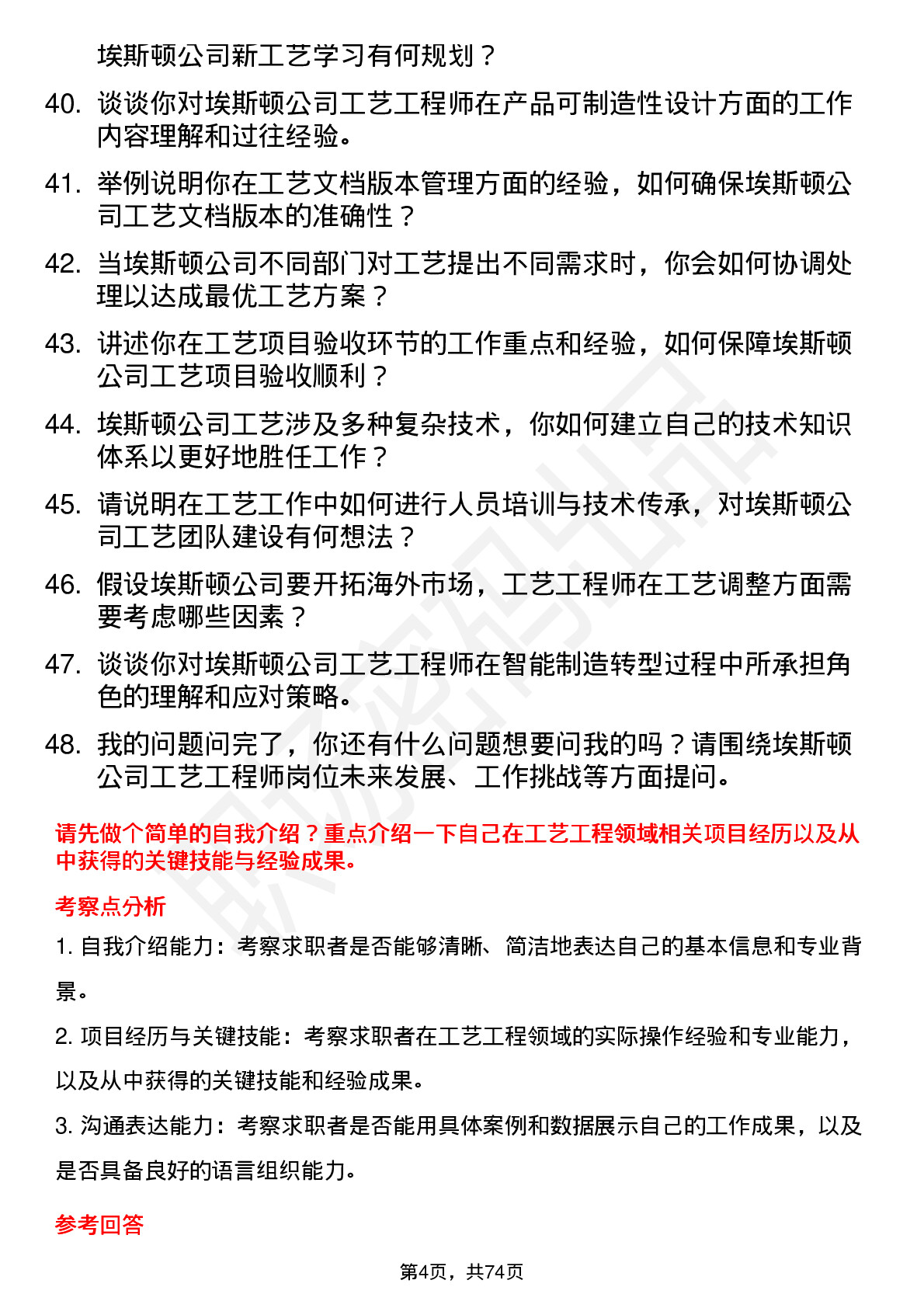 埃斯顿公司新工艺学习有何规划？

40. 谈谈你对埃斯顿公司工艺工程师在产品可制造性设计方面的工作内容理解和过往经验。

41. 举例说明你在工艺文档版本管理方面的经验，如何确保埃斯顿公司工艺文档版本的准确性？

42. 当埃斯顿公司不同部门对工艺提出不同需求时，你会如何协调处理以达成最优工艺方案？

43. 讲述你在工艺项目验收环节的工作重点和经验，如何保障埃斯顿公司工艺项目验收顺利？

44. 埃斯顿公司工艺涉及多种复杂技术，你如何建立自己的技术知识体系以更好地胜任工作？

45. 请说明在工艺工作中如何进行人员培训与技术传承，对埃斯顿公司工艺团队建设有何想法？

46. 假设埃斯顿公司要开拓海外市场，工艺工程师在工艺调整方面需要考虑哪些因素？

47. 谈谈你对埃斯顿公司工艺工程师在智能制造转型过程中所承担角色的理解和应对策略。

48. 我的问题问完了，你还有什么问题想要问我的吗？请围绕埃斯顿公司工艺工程师岗位未来发展、工作挑战等方面提问。

请先做个简单的自我介绍？重点介绍一下自己在工艺工程领域相关项目经历以及从中获得的关键技能与经验成果。

考察点分析

1. 自我介绍能力：考察求职者是否能够清晰、简洁地表达自己的基本信息和专业背景。

2. 项目经历与关键技能：考察求职者在工艺工程领域的实际操作经验和专业能力，以及从中获得的关键技能和经验成果。

3. 沟通表达能力：考察求职者是否能用具体案例和数据展示自己的工作成果，以及是否具备良好的语言组织能力。

参考回答

第4页，共74页